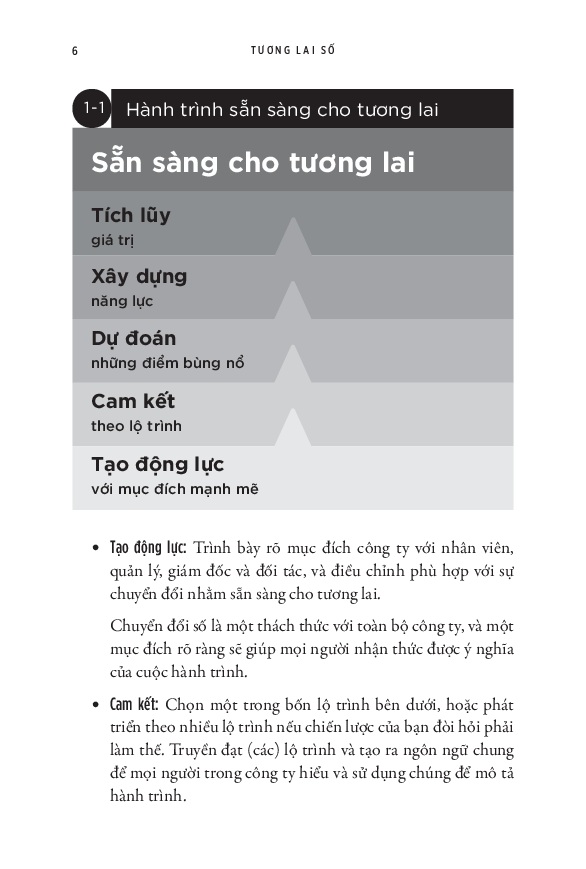 6

TƯƠNG LAI SỐ

1-1 Hành trình sẵn sàng cho tương lai

Sẵn sàng cho tương lai

Tích lũy
giá trị

Xây dựng
năng lực

Dự đoán
những điểm bùng nổ

Cam kết
theo lộ trình

Tạo động lực
với mục đích mạnh mẽ

• Tạo động lực: Trình bày rõ mục đích công ty với nhân viên, quản lý, giám đốc và đối tác, và điều chỉnh phù hợp với sự chuyển đổi nhằm sẵn sàng cho tương lai.

Chuyển đổi số là một thách thức với toàn bộ công ty, và một mục đích rõ ràng sẽ giúp mọi người nhận thức được ý nghĩa của cuộc hành trình.

• Cam kết: Chọn một trong bốn lộ trình bên dưới, hoặc phát triển theo nhiều lộ trình nếu chiến lược của bạn đòi hỏi phải làm thế. Truyền đạt (các) lộ trình và tạo ra ngôn ngữ chung để mọi người trong công ty hiểu và sử dụng chúng để mô tả hành trình.